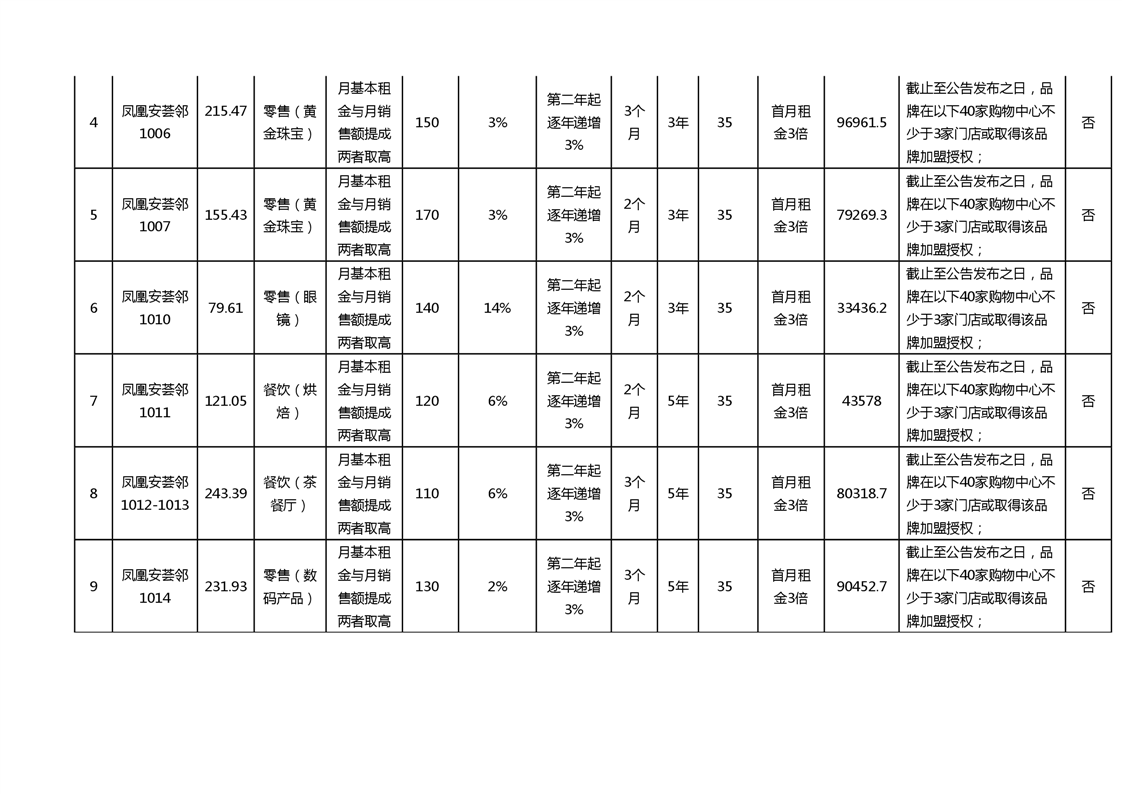 | 4 | 凤凰安荟邻1006 | 215.47 | 零售（黄金珠宝） | 月基本租金与月销售额提成两者取高 | 150 | 3% | 第二年起逐年递增3% | 3个月 | 3年 | 35 | 首月租金3倍 | 96961.5 | 截止至公告发布之日，品牌在以下40家购物中心不少于3家门店或取得该品牌加盟授权； | 否 |
|---|---|---|---|---|---|---|---|---|---|---|---|---|---|---|
| 5 | 凤凰安荟邻1007 | 155.43 | 零售（黄金珠宝） | 月基本租金与月销售额提成两者取高 | 170 | 3% | 第二年起逐年递增3% | 2个月 | 3年 | 35 | 首月租金3倍 | 79269.3 | 截止至公告发布之日，品牌在以下40家购物中心不少于3家门店或取得该品牌加盟授权； | 否 |
| 6 | 凤凰安荟邻1010 | 79.61 | 零售（眼镜） | 月基本租金与月销售额提成两者取高 | 140 | 14% | 第二年起逐年递增3% | 2个月 | 3年 | 35 | 首月租金3倍 | 33436.2 | 截止至公告发布之日，品牌在以下40家购物中心不少于3家门店或取得该品牌加盟授权； | 否 |
| 7 | 凤凰安荟邻1011 | 121.05 | 餐饮（烘焙） | 月基本租金与月销售额提成两者取高 | 120 | 6% | 第二年起逐年递增3% | 2个月 | 5年 | 35 | 首月租金3倍 | 43578 | 截止至公告发布之日，品牌在以下40家购物中心不少于3家门店或取得该品牌加盟授权； | 否 |
| 8 | 凤凰安荟邻1012-1013 | 243.39 | 餐饮（茶餐厅） | 月基本租金与月销售额提成两者取高 | 110 | 6% | 第二年起逐年递增3% | 3个月 | 5年 | 35 | 首月租金3倍 | 80318.7 | 截止至公告发布之日，品牌在以下40家购物中心不少于3家门店或取得该品牌加盟授权； | 否 |
| 9 | 凤凰安荟邻1014 | 231.93 | 零售（数码产品） | 月基本租金与月销售额提成两者取高 | 130 | 2% | 第二年起逐年递增3% | 3个月 | 5年 | 35 | 首月租金3倍 | 90452.7 | 截止至公告发布之日，品牌在以下40家购物中心不少于3家门店或取得该品牌加盟授权； | 否 |